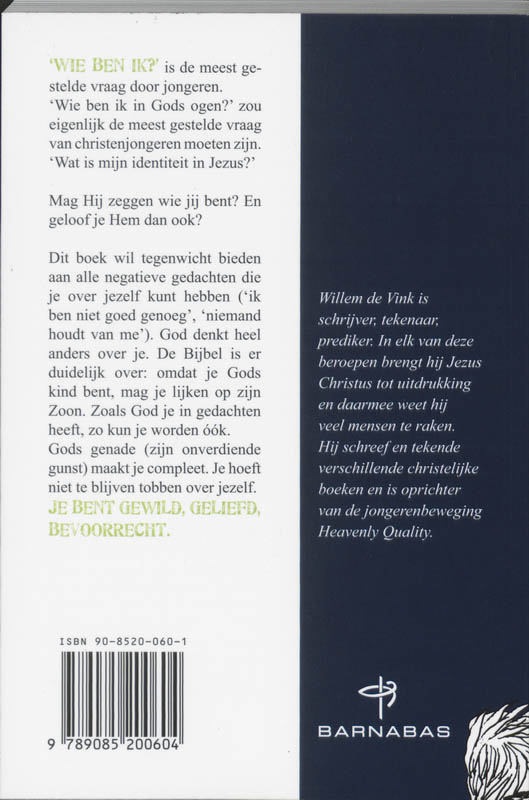 'WIE BEN IK?' is de meest gestelde vraag door jongeren. 'Wie ben ik in Gods ogen?' zou eigenlijk de meest gestelde vraag van christenjongeren moeten zijn. 'Wat is mijn identiteit in Jezus?'

Mag Hij zeggen wie jij bent? En geloof je Hem dan ook?

Dit boek wil tegenwicht bieden aan alle negatieve gedachten die je over jezelf kunt hebben ('ik ben niet goed genoeg', 'niemand houdt van me'). God denkt heel anders over je. De Bijbel is er duidelijk over: omdat je Gods kind bent, mag je lijken op zijn Zoon. Zoals God je in gedachten heeft, zo kun je worden óók. Gods genade (zijn onverdiende gunst) maakt je compleet. Je hoeft niet te blijven tobben over jezelf. JE BENT GEWILD, GELIEFD, BEVOORRECHT.

ISBN 90-8520-060-1

9 789085 200604

Willem de Vink is schrijver, tekenaar, prediker. In elk van deze beroepen brengt hij Jezus Christus tot uitdrukking en daarmee weet hij veel mensen te raken. Hij schreef en tekende verschillende christelijke boeken en is oprichter van de jongerenbeweging Heavenly Quality.

BARNABAS